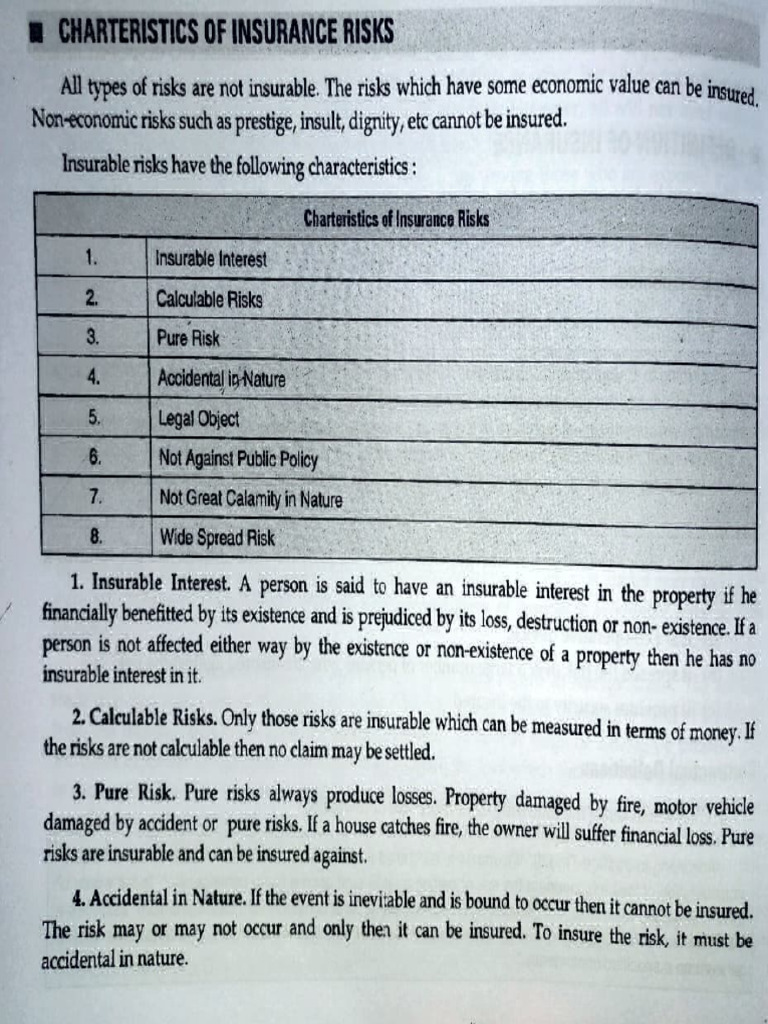 ■ CHARTERISTICS OF INSURANCE RISKS

All types of risks are not insurable. The risks which have some economic value can be insured. Non-economic risks such as prestige, insult, dignity, etc cannot be insured.

Insurable risks have the following characteristics :

| Charteristics of Insurance Risks | |
|---|---|
| 1. | Insurable Interest |
| 2. | Calculable Risks |
| 3. | Pure Risk |
| 4. | Accidental in Nature |
| 5. | Legal Object |
| 6. | Not Against Public Policy |
| 7. | Not Great Calamity in Nature |
| 8. | Wide Spread Risk |

1. Insurable Interest. A person is said to have an insurable interest in the property if he financially benefitted by its existence and is prejudiced by its loss, destruction or non- existence. If a person is not affected either way by the existence or non-existence of a property then he has no insurable interest in it.

2. Calculable Risks. Only those risks are insurable which can be measured in terms of money. If the risks are not calculable then no claim may be settled.

3. Pure Risk. Pure risks always produce losses. Property damaged by fire, motor vehicle damaged by accident or pure risks. If a house catches fire, the owner will suffer financial loss. Pure risks are insurable and can be insured against.

4. Accidental in Nature. If the event is inevitable and is bound to occur then it cannot be insured. The risk may or may not occur and only then it can be insured. To insure the risk, it must be accidental in nature.